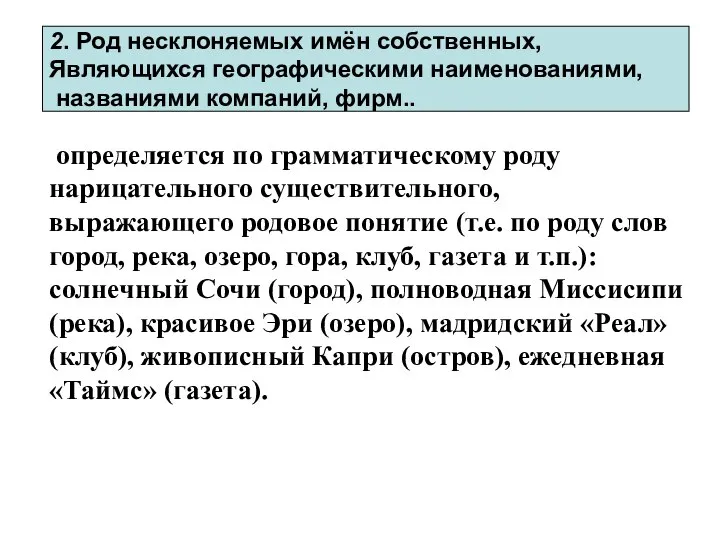 2. Род несклоняемых имён собственных, Являющихся географическими наименованиями, названиями компаний, фирм..

определяется по грамматическому роду нарицательного существительного, выражающего родовое понятие (т.е. по роду слов город, река, озеро, гора, клуб, газета и т.п.): солнечный Сочи (город), полноводная Миссисипи (река), красивое Эри (озеро), мадридский «Реал» (клуб), живописный Капри (остров), ежедневная «Таймс» (газета).